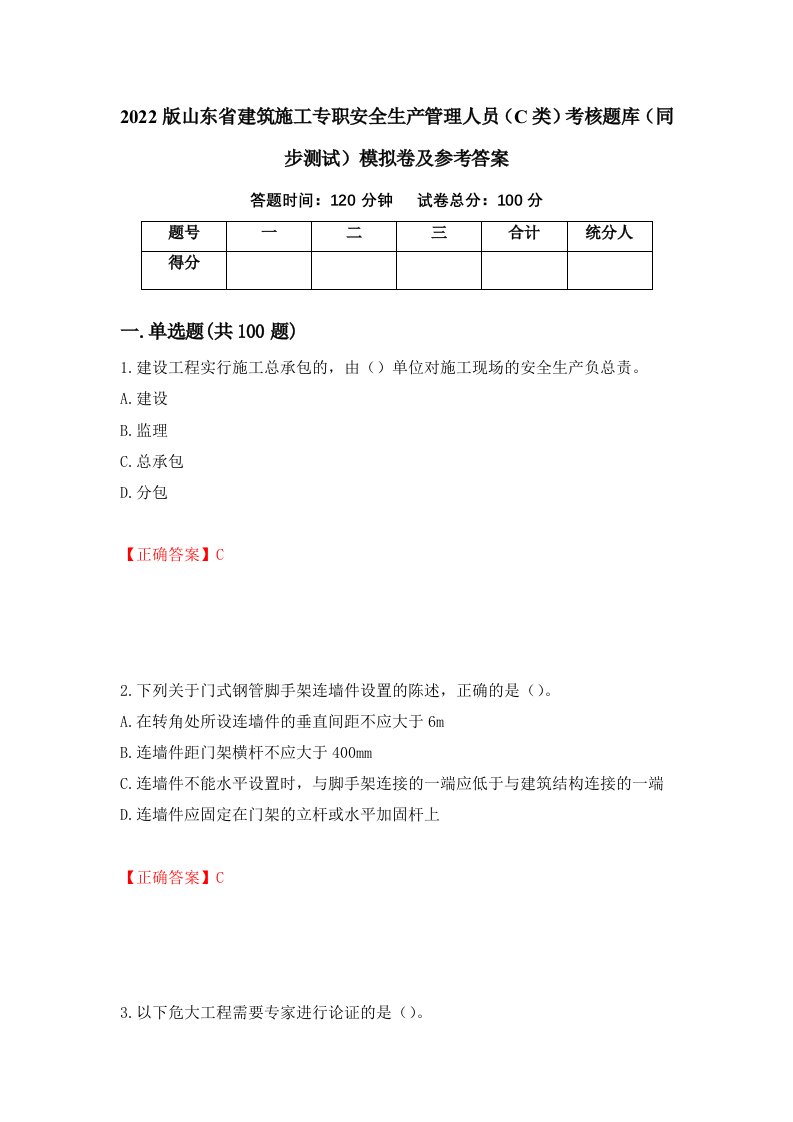 2022版山东省建筑施工专职安全生产管理人员（C类）考核题库（同步测试）模拟卷及参考答案

答题时间：120分钟　试卷总分：100分

| 题号 | 一 | 二 | 三 | 合计 | 统分人 |
|---|---|---|---|---|---|
| 得分 |  |  |  |  |  |

一.单选题(共100题)

1.建设工程实行施工总承包的，由（）单位对施工现场的安全生产负总责。
A.建设
B.监理
C.总承包
D.分包

【正确答案】C

2.下列关于门式钢管脚手架连墙件设置的陈述，正确的是（）。
A.在转角处所设连墙件的垂直间距不应大于6m
B.连墙件距门架横杆不应大于400mm
C.连墙件不能水平设置时，与脚手架连接的一端应低于与建筑结构连接的一端
D.连墙件应固定在门架的立杆或水平加固杆上

【正确答案】C

3.以下危大工程需要专家进行论证的是（）。